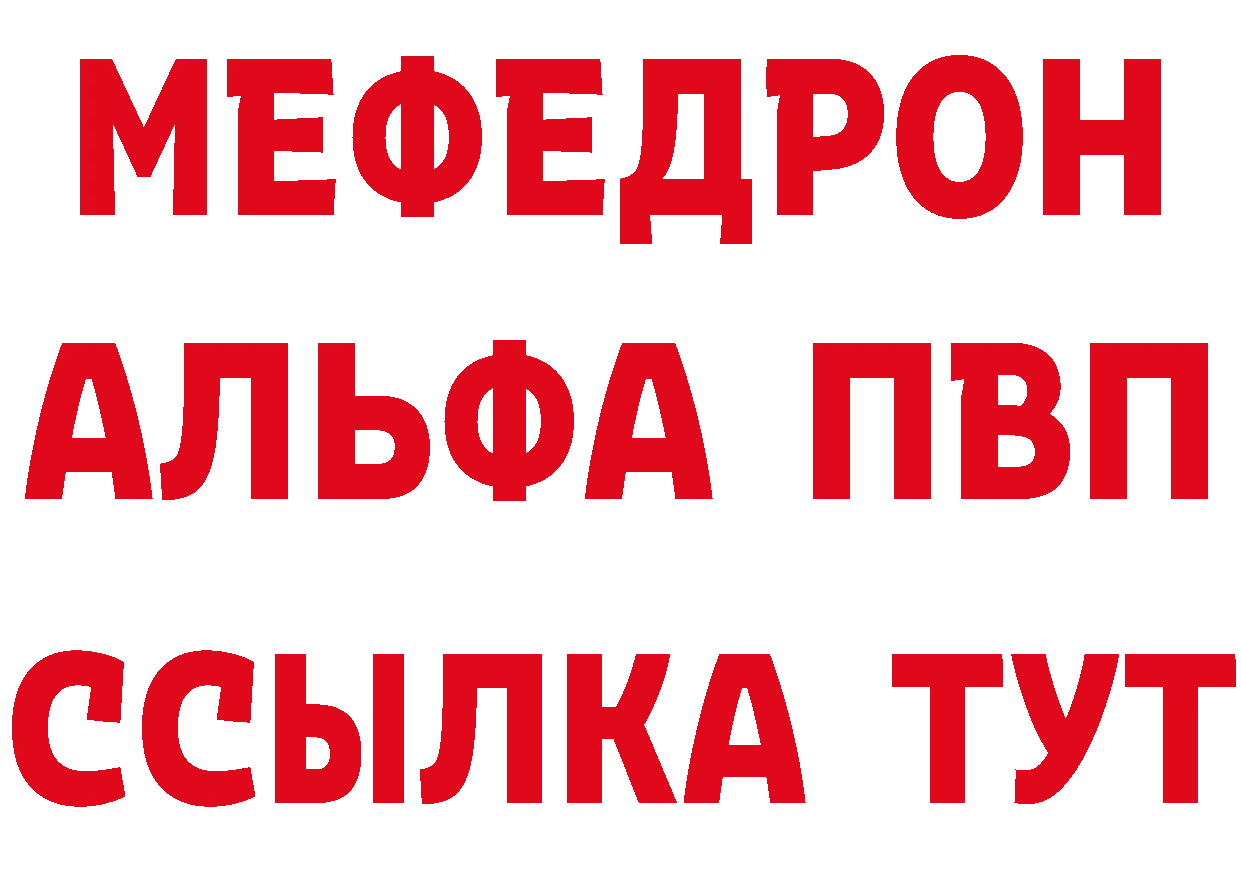 МЕФЕДРОН
АЛЬФА ПВП
ССЫЛКА ТУТ